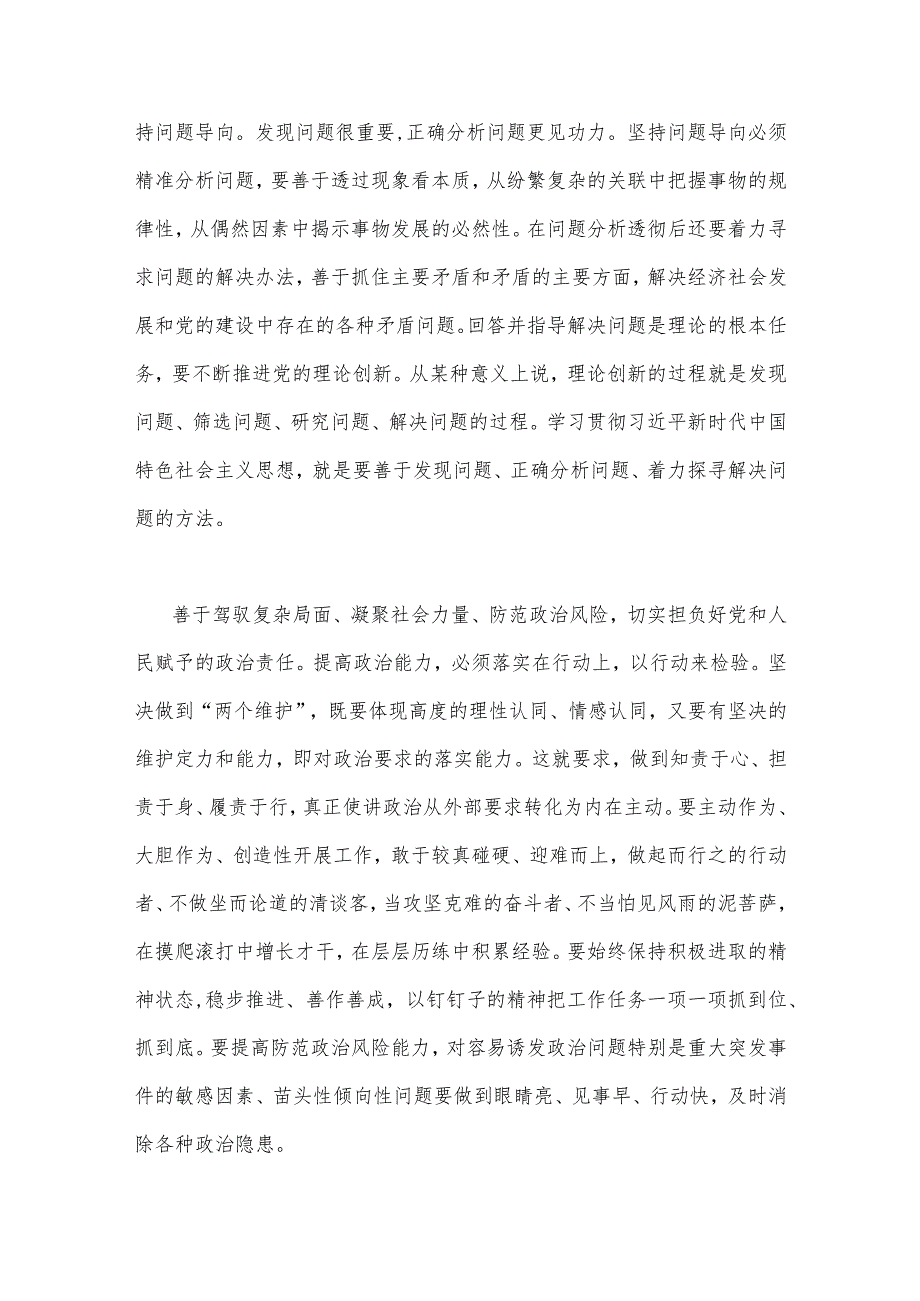 持问题导向。发现问题很重要，正确分析问题更见功力。坚持问题导向必须精准分析问题，要善于透过现象看本质，从纷繁复杂的关联中把握事物的规律性，从偶然因素中揭示事物发展的必然性。在问题分析透彻后还要着力寻求问题的解决办法，善于抓住主要矛盾和矛盾的主要方面，解决经济社会发展和党的建设中存在的各种矛盾问题。回答并指导解决问题是理论的根本任务，要不断推进党的理论创新。从某种意义上说，理论创新的过程就是发现问题、筛选问题、研究问题、解决问题的过程。学习贯彻习近平新时代中国特色社会主义思想，就是要善于发现问题、正确分析问题、着力探寻解决问题的方法。

善于驾驭复杂局面、凝聚社会力量、防范政治风险，切实担负好党和人民赋予的政治责任。提高政治能力，必须落实在行动上，以行动来检验。坚决做到“两个维护”，既要体现高度的理性认同、情感认同，又要有坚决的维护定力和能力，即对政治要求的落实能力。这就要求，做到知责于心、担责于身、履责于行，真正使讲政治从外部要求转化为内在主动。要主动作为、大胆作为、创造性开展工作，敢于较真碰硬、迎难而上，做起而行之的行动者、不做坐而论道的清谈客，当攻坚克难的奋斗者、不当怕见风雨的泥菩萨，在摸爬滚打中增长才干，在层层历练中积累经验。要始终保持积极进取的精神状态，稳步推进、善作善成，以钉钉子的精神把工作任务一项一项抓到位、抓到底。要提高防范政治风险能力，对容易诱发政治问题特别是重大突发事件的敏感因素、苗头性倾向性问题要做到眼睛亮、见事早、行动快，及时消除各种政治隐患。